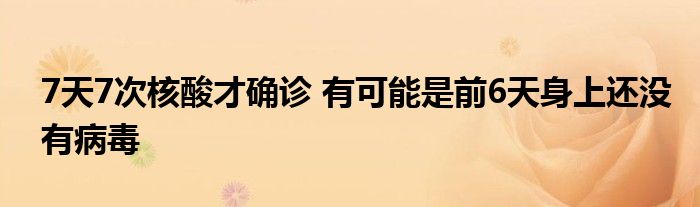 7天7次核酸才确诊 有可能是前6天身上还没有病毒